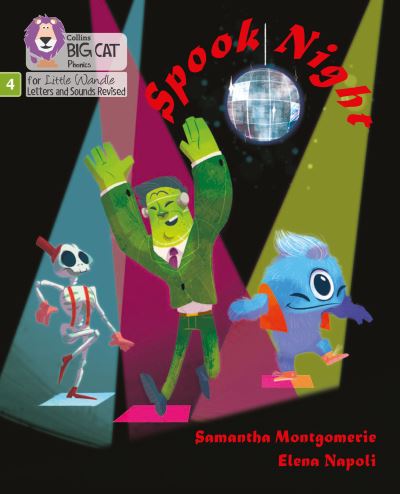 Collins
BIG CAT
Phonics

4

for Little Wandle
Letters and Sounds Revised

Spook Night

Samantha Montgomerie
Elena Napoli